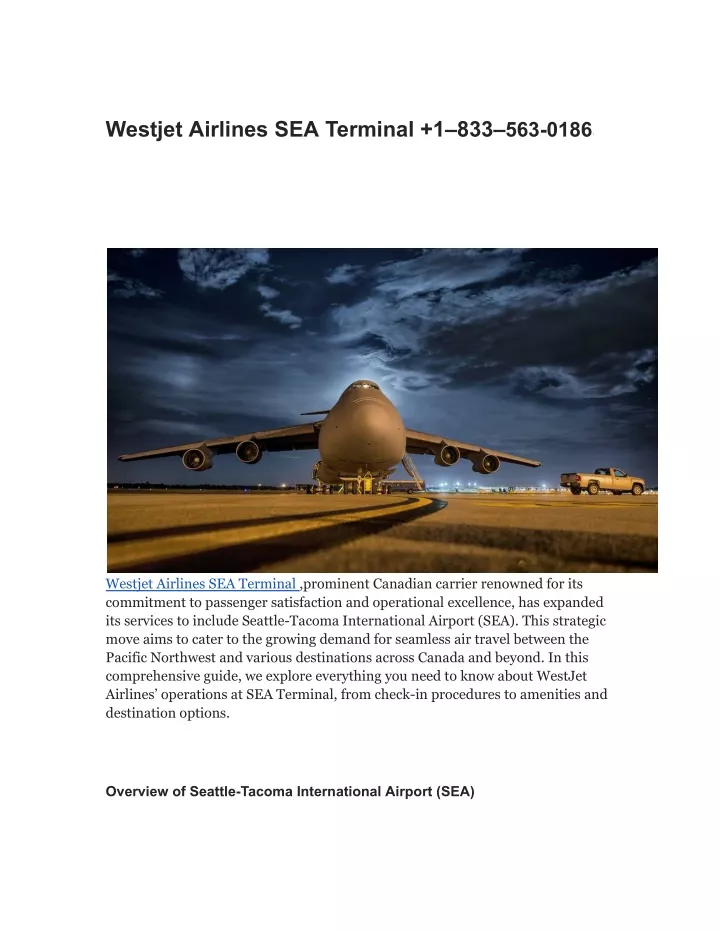 Westjet Airlines SEA Terminal +1–833–563-0186

Westjet Airlines SEA Terminal ,prominent Canadian carrier renowned for its commitment to passenger satisfaction and operational excellence, has expanded its services to include Seattle-Tacoma International Airport (SEA). This strategic move aims to cater to the growing demand for seamless air travel between the Pacific Northwest and various destinations across Canada and beyond. In this comprehensive guide, we explore everything you need to know about WestJet Airlines' operations at SEA Terminal, from check-in procedures to amenities and destination options.

Overview of Seattle-Tacoma International Airport (SEA)